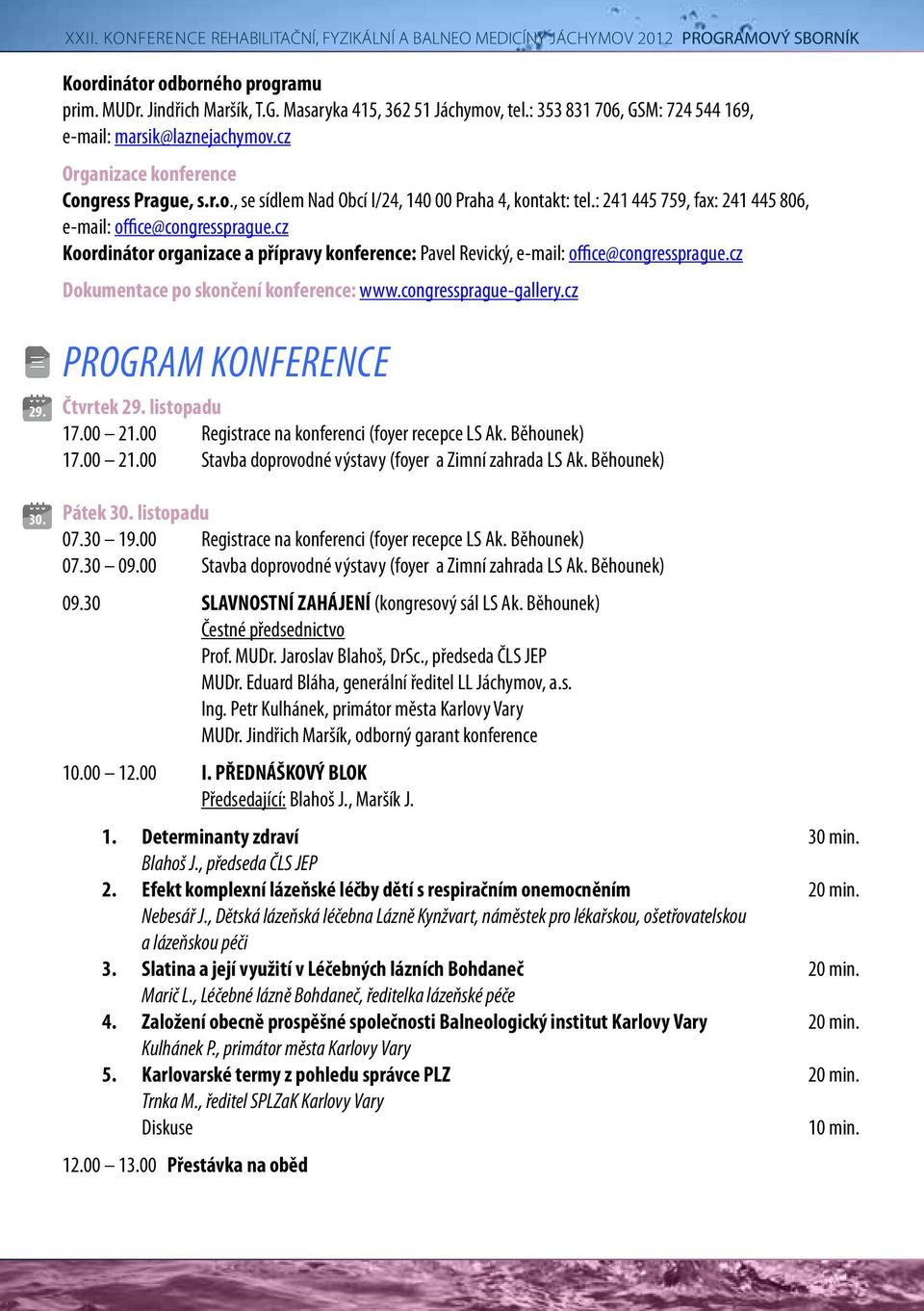 XXII. KONFERENCE REHABILITAČNÍ, FYZIKÁLNÍ A BALNEO MEDICÍNY JÁCHYMOV 2012 PROGRAMOVÝ SBORNÍK

Koordinátor odborného programu
prim. MUDr. Jindřich Maršík, T.G. Masaryka 415, 362 51 Jáchymov, tel.: 353 831 706, GSM: 724 544 169, e-mail: marsik@laznejachymov.cz

Organizace konference
Congress Prague, s.r.o., se sídlem Nad Obcí I/24, 140 00 Praha 4, kontakt: tel.: 241 445 759, fax: 241 445 806, e-mail: office@congressprague.cz
Koordinátor organizace a přípravy konference: Pavel Revický, e-mail: office@congressprague.cz

Dokumentace po skončení konference: www.congressprague-gallery.cz

PROGRAM KONFERENCE

29.
Čtvrtek 29. listopadu
17.00 – 21.00 Registrace na konferenci (foyer recepce LS Ak. Běhounek)
17.00 – 21.00 Stavba doprovodné výstavy (foyer a Zimní zahrada LS Ak. Běhounek)

30.
Pátek 30. listopadu
07.30 – 19.00 Registrace na konferenci (foyer recepce LS Ak. Běhounek)
07.30 – 09.00 Stavba doprovodné výstavy (foyer a Zimní zahrada LS Ak. Běhounek)

09.30 SLAVNOSTNÍ ZAHÁJENÍ (kongresový sál LS Ak. Běhounek)
Čestné předsednictvo
Prof. MUDr. Jaroslav Blahoš, DrSc., předseda ČLS JEP
MUDr. Eduard Bláha, generální ředitel LL Jáchymov, a.s.
Ing. Petr Kulhánek, primátor města Karlovy Vary
MUDr. Jindřich Maršík, odborný garant konference

10.00 – 12.00 I. PŘEDNÁŠKOVÝ BLOK
Předsedající: Blahoš J., Maršík J.

1. Determinanty zdraví 30 min.
Blahoš J., předseda ČLS JEP
2. Efekt komplexní lázeňské léčby dětí s respiračním onemocněním 20 min.
Nebesář J., Dětská lázeňská léčebna Lázně Kynžvart, náměstek pro lékařskou, ošetřovatelskou a lázeňskou péči
3. Slatina a její využití v Léčebných lázních Bohdaneč 20 min.
Marič L., Léčebné lázně Bohdaneč, ředitelka lázeňské péče
4. Založení obecně prospěšné společnosti Balneologický institut Karlovy Vary 20 min.
Kulhánek P., primátor města Karlovy Vary
5. Karlovarské termy z pohledu správce PLZ 20 min.
Trnka M., ředitel SPLZaK Karlovy Vary
Diskuse 10 min.

12.00 – 13.00 Přestávka na oběd